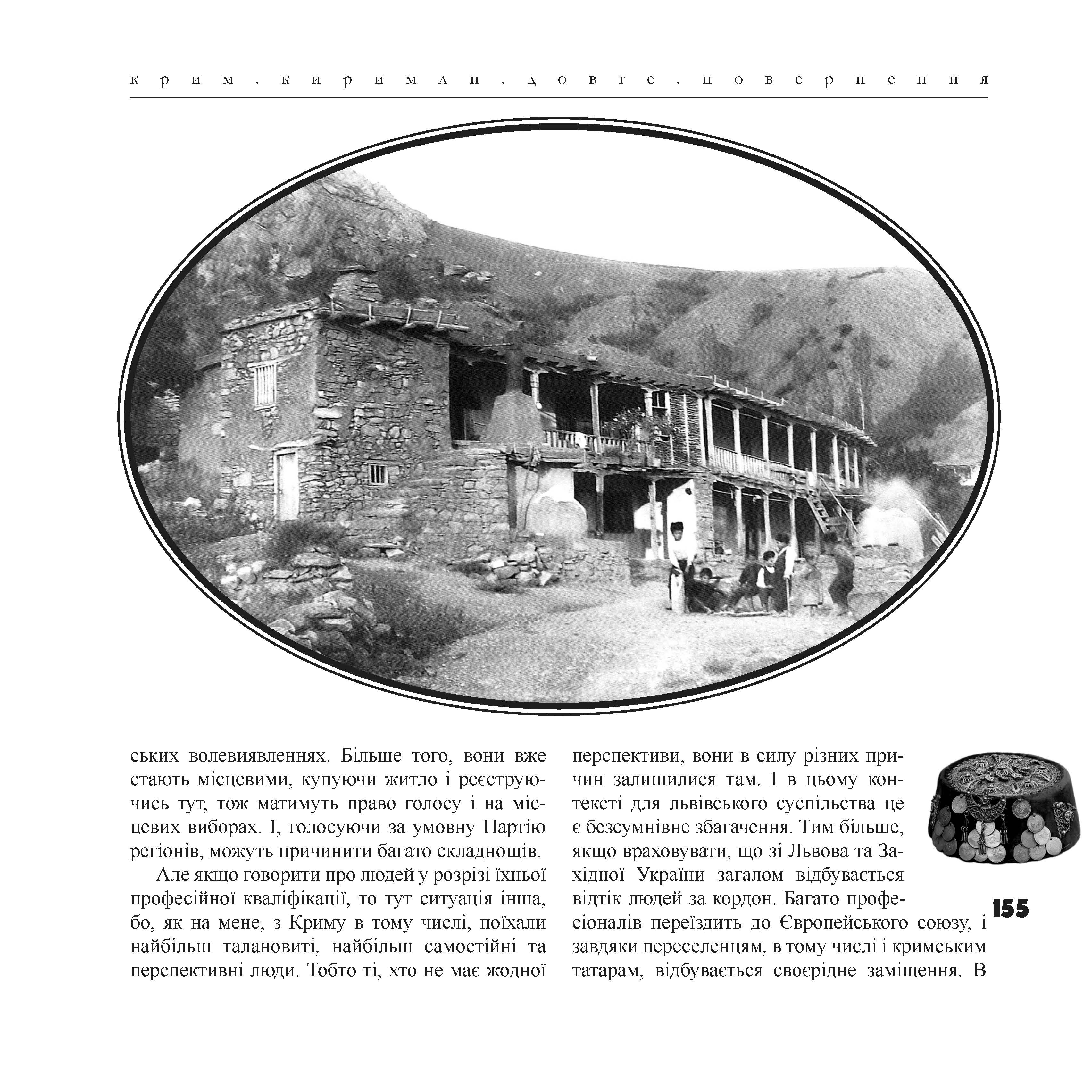 крим.киримли.довге.повернення

ських волевиявленнях. Більше того, вони вже стають місцевими, купуючи житло і реєструючись тут, тож матимуть право голосу і на місцевих виборах. І, голосуючи за умовну Партію регіонів, можуть причинити багато складнощів.

Але якщо говорити про людей у розрізі їхньої професійної кваліфікації, то тут ситуація інша, бо, як на мене, з Криму в тому числі, поїхали найбільш талановиті, найбільш самостійні та перспективні люди. Тобто ті, хто не має жодної перспективи, вони в силу різних причин залишилися там. І в цьому контексті для львівського суспільства це є безсумнівне збагачення. Тим більше, якщо враховувати, що зі Львова та Західної України загалом відбувається відтік людей за кордон. Багато професіоналів переїздить до Європейського союзу, і завдяки переселенцям, в тому числі і кримським татарам, відбувається своєрідне заміщення. В

155